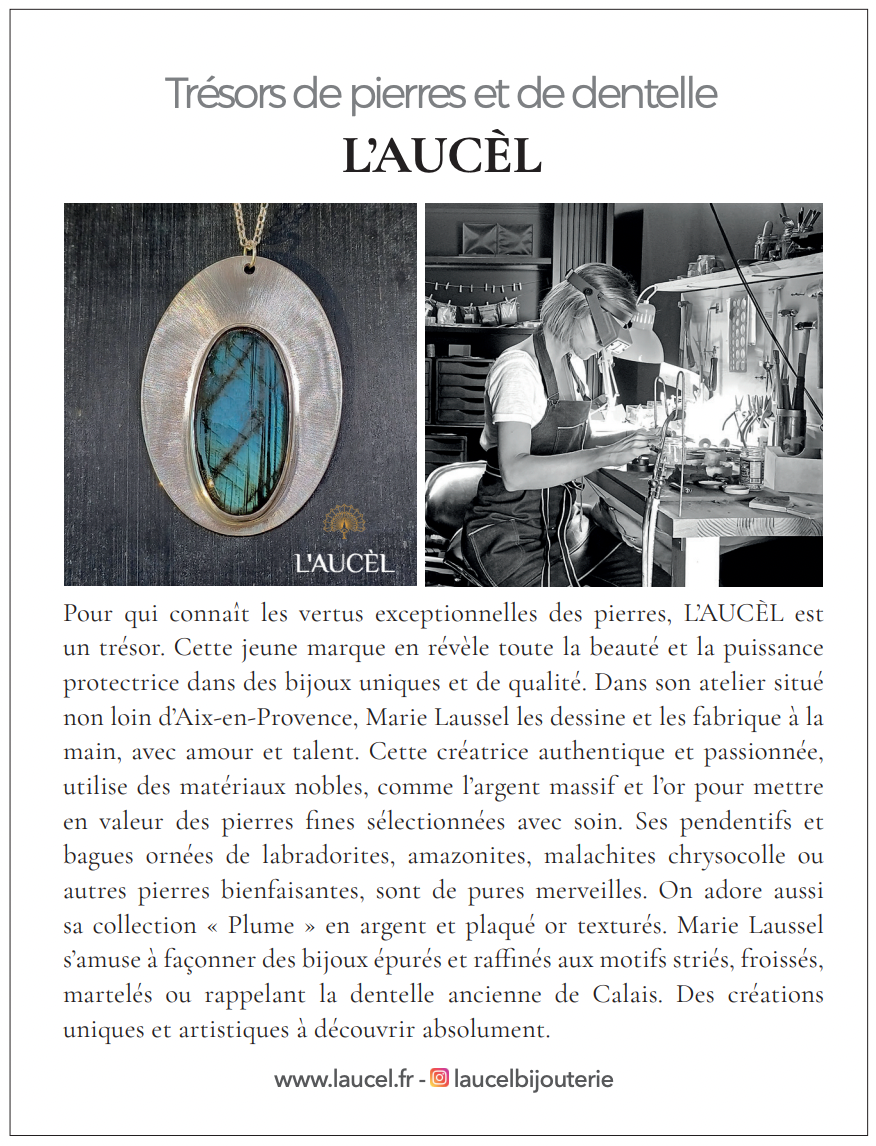 Trésors de pierres et de dentelle

L'AUCÈL

L'AUCÈL

Pour qui connaît les vertus exceptionnelles des pierres, L'AUCÈL est un trésor. Cette jeune marque en révèle toute la beauté et la puissance protectrice dans des bijoux uniques et de qualité. Dans son atelier situé non loin d'Aix-en-Provence, Marie Laussel les dessine et les fabrique à la main, avec amour et talent. Cette créatrice authentique et passionnée, utilise des matériaux nobles, comme l'argent massif et l'or pour mettre en valeur des pierres fines sélectionnées avec soin. Ses pendentifs et bagues ornées de labradorites, amazonites, malachites chrysocolle ou autres pierres bienfaisantes, sont de pures merveilles. On adore aussi sa collection « Plume » en argent et plaqué or texturés. Marie Laussel s'amuse à façonner des bijoux épurés et raffinés aux motifs striés, froissés, martelés ou rappelant la dentelle ancienne de Calais. Des créations uniques et artistiques à découvrir absolument.

www.laucel.fr - laucelbijouterie